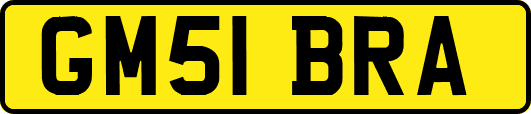 GM51 BRA